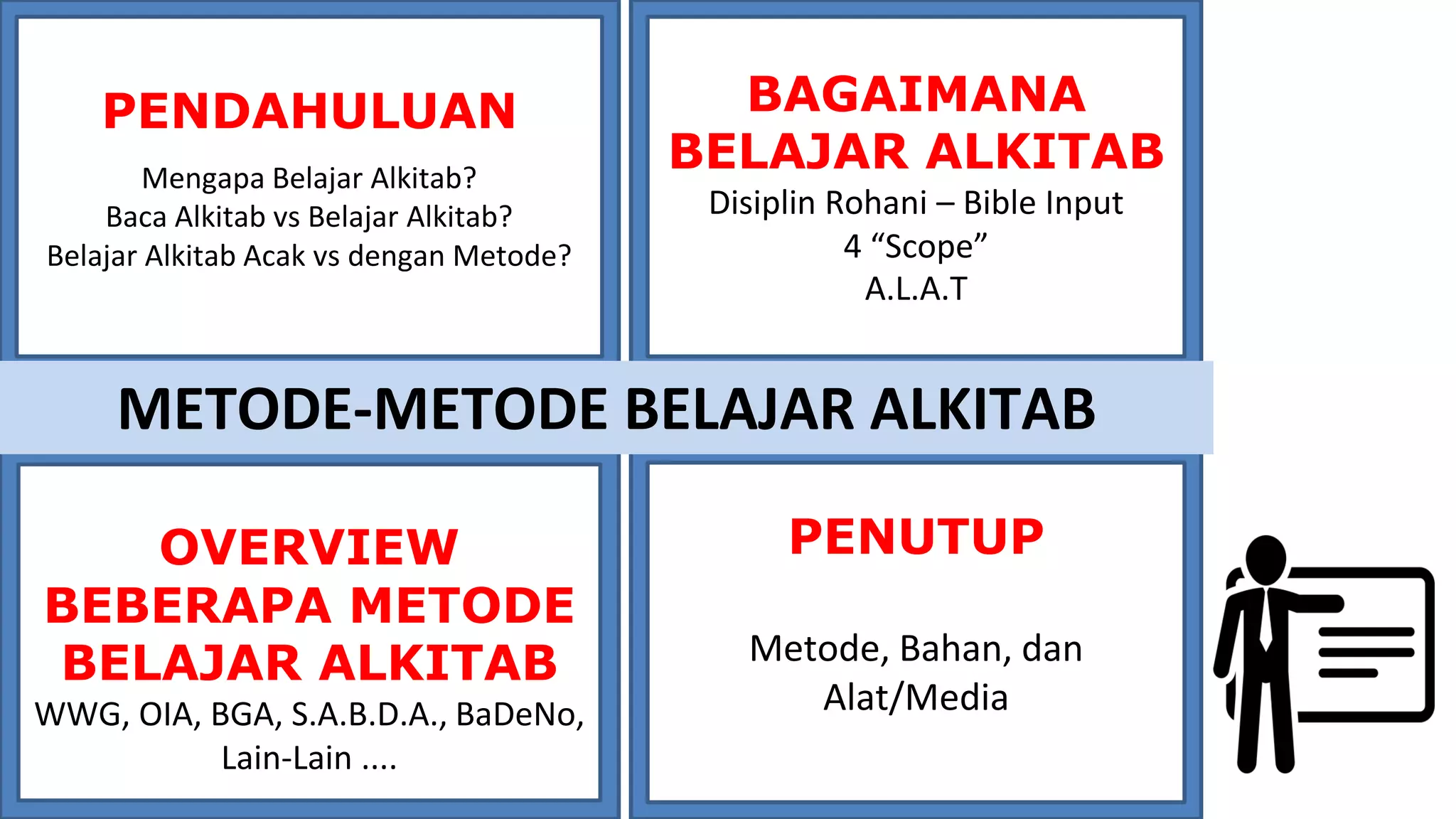 PENDAHULUAN

Mengapa Belajar Alkitab?
Baca Alkitab vs Belajar Alkitab?
Belajar Alkitab Acak vs dengan Metode?

BAGAIMANA BELAJAR ALKITAB

Disiplin Rohani – Bible Input
4 “Scope”
A.L.A.T

METODE-METODE BELAJAR ALKITAB

OVERVIEW BEBERAPA METODE BELAJAR ALKITAB

WWG, OIA, BGA, S.A.B.D.A., BaDeNo, Lain-Lain ....

PENUTUP

Metode, Bahan, dan Alat/Media